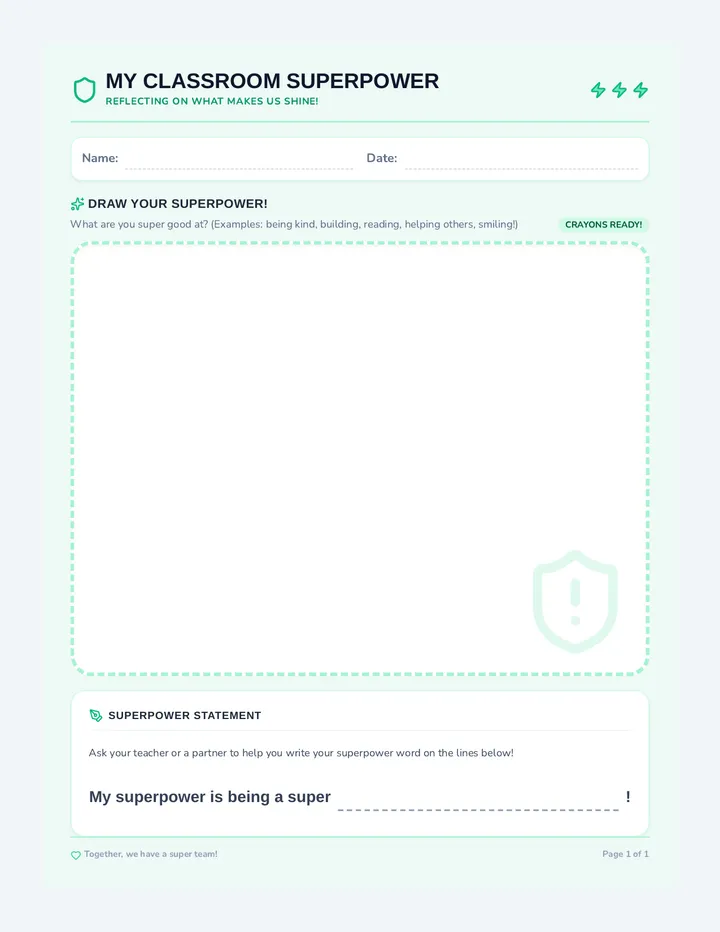 MY CLASSROOM SUPERPOWER
REFLECTING ON WHAT MAKES US SHINE!

Name: ____ Date: ____

DRAW YOUR SUPERPOWER!

What are you super good at? (Examples: being kind, building, reading, helping others, smiling!)

CRAYONS READY!

SUPERPOWER STATEMENT

Ask your teacher or a partner to help you write your superpower word on the lines below!

My superpower is being a super ____ !

Together, we have a super team!

Page 1 of 1